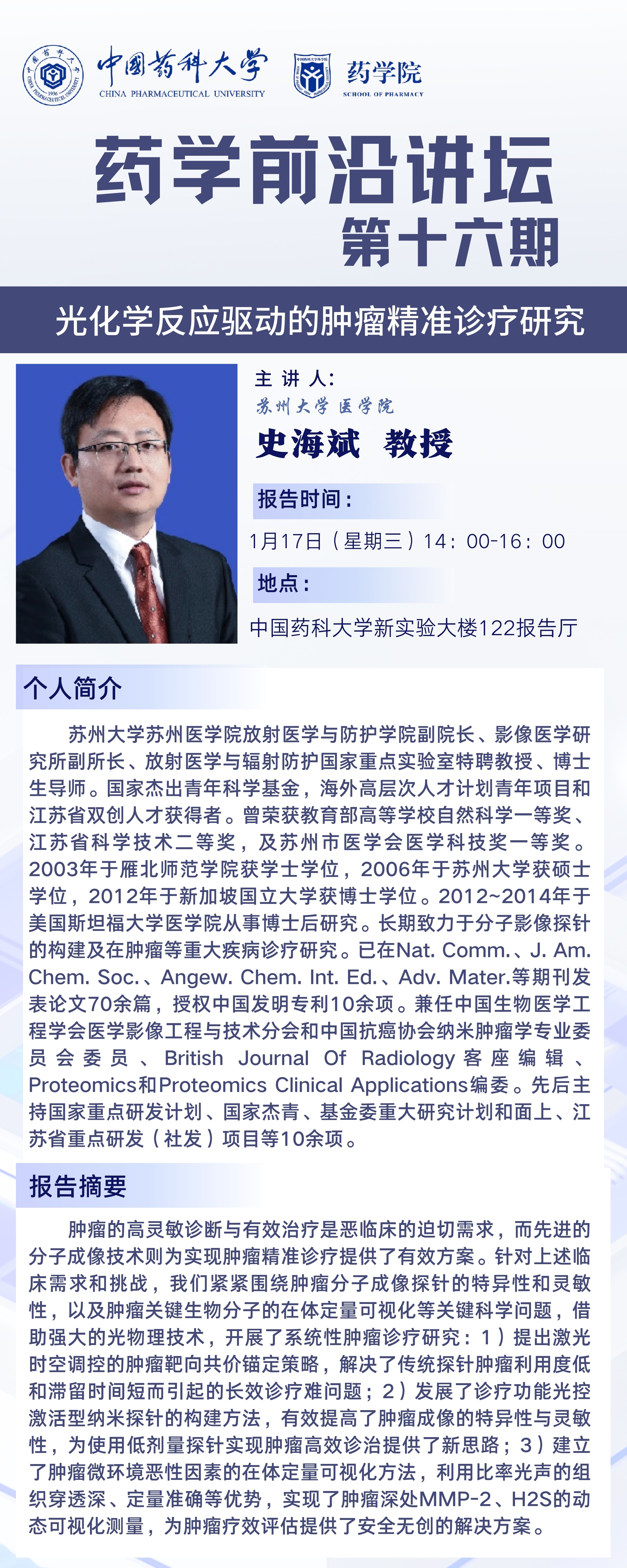 中国药科大学
CHINA PHARMACEUTICAL UNIVERSITY

药学院
SCHOOL OF PHARMACY

药学前沿讲坛
第十六期

光化学反应驱动的肿瘤精准诊疗研究

主讲人：
苏州大学 医学院
史海斌 教授

报告时间：
1月17日（星期三）14：00-16：00

地点：
中国药科大学新实验大楼122报告厅

个人简介

苏州大学苏州医学院放射医学与防护学院副院长、影像医学研究所副所长、放射医学与辐射防护国家重点实验室特聘教授、博士生导师。国家杰出青年科学基金，海外高层次人才计划青年项目和江苏省双创人才获得者。曾荣获教育部高等学校自然科学一等奖、江苏省科学技术二等奖，及苏州市医学会医学科技奖一等奖。2003年于雁北师范学院获学士学位，2006年于苏州大学获硕士学位，2012年于新加坡国立大学获博士学位。2012~2014年于美国斯坦福大学医学院从事博士后研究。长期致力于分子影像探针的构建及在肿瘤等重大疾病诊疗研究。已在Nat. Comm.、J. Am. Chem. Soc.、Angew. Chem. Int. Ed.、Adv. Mater.等期刊发表论文70余篇，授权中国发明专利10余项。兼任中国生物医学工程学会医学影像工程与技术分会和中国抗癌协会纳米肿瘤学专业委员会委员、British Journal Of Radiology客座编辑、Proteomics和Proteomics Clinical Applications编委。先后主持国家重点研发计划、国家杰青、基金委重大研究计划和面上、江苏省重点研发（社发）项目等10余项。

报告摘要

肿瘤的高灵敏诊断与有效治疗是恶临床的迫切需求，而先进的分子成像技术则为实现肿瘤精准诊疗提供了有效方案。针对上述临床需求和挑战，我们紧紧围绕肿瘤分子成像探针的特异性和灵敏性，以及肿瘤关键生物分子的在体定量可视化等关键科学问题，借助强大的光物理技术，开展了系统性肿瘤诊疗研究：1）提出激光时空调控的肿瘤靶向共价锚定策略，解决了传统探针肿瘤利用度低和滞留时间短而引起的长效诊疗难问题；2）发展了诊疗功能光控激活型纳米探针的构建方法，有效提高了肿瘤成像的特异性与灵敏性，为使用低剂量探针实现肿瘤高效诊治提供了新思路；3）建立了肿瘤微环境恶性因素的在体定量可视化方法，利用比率光声的组织穿透深、定量准确等优势，实现了肿瘤深处MMP-2、H2S的动态可视化测量，为肿瘤疗效评估提供了安全无创的解决方案。